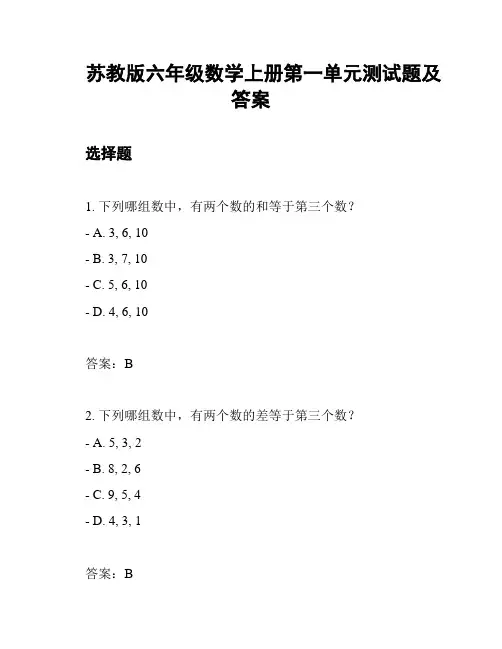 苏教版六年级数学上册第一单元测试题及答案

选择题

1. 下列哪组数中，有两个数的和等于第三个数？

- A. 3, 6, 10

- B. 3, 7, 10

- C. 5, 6, 10

- D. 4, 6, 10

答案：B

2. 下列哪组数中，有两个数的差等于第三个数？

- A. 5, 3, 2

- B. 8, 2, 6

- C. 9, 5, 4

- D. 4, 3, 1

答案：B